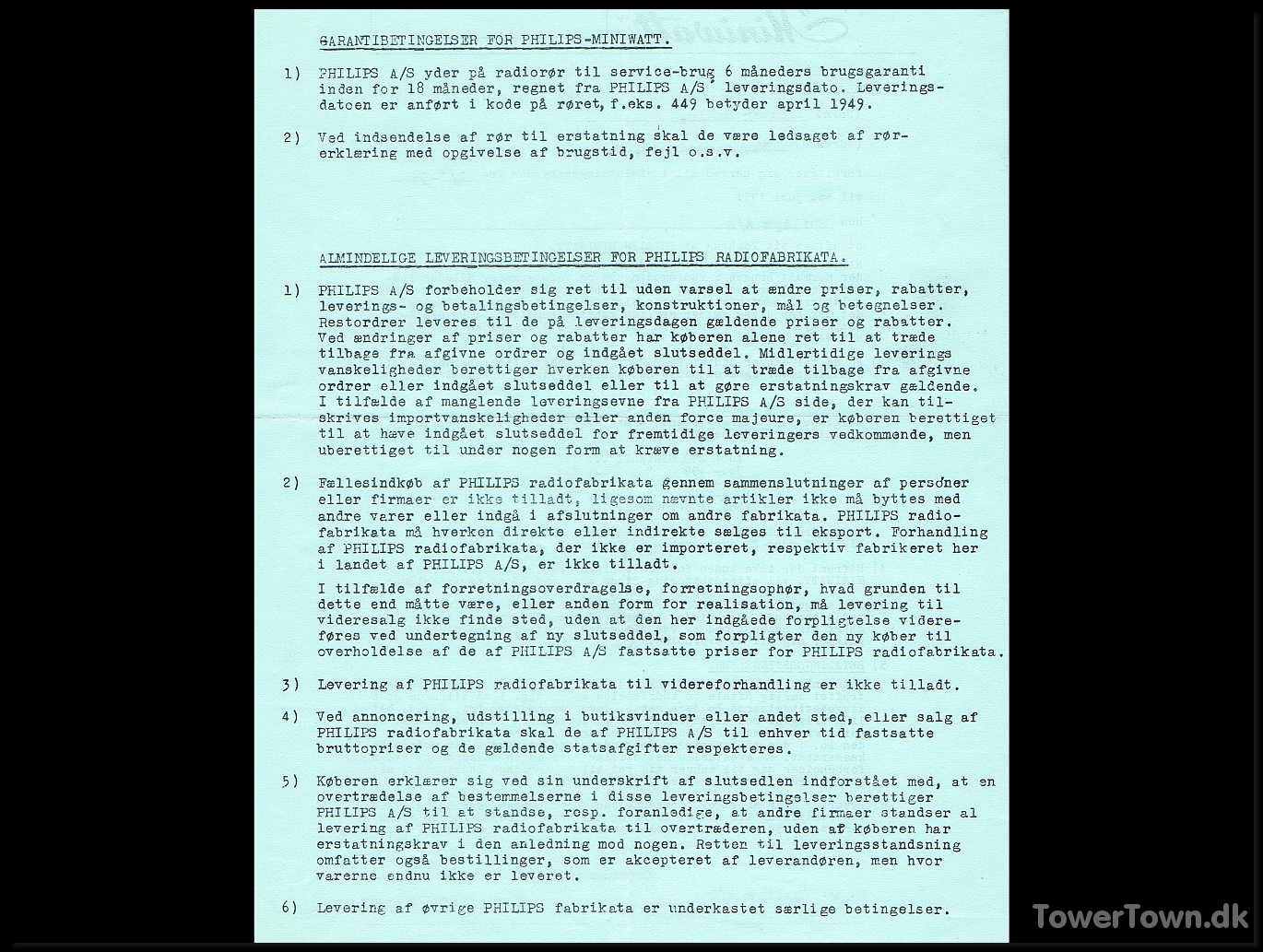 GARANTIBETINGELSER FOR PHILIPS-MINIWATT.

1) PHILIPS A/S yder på radiorør til service-brug 6 måneders brugsgaranti inden for 18 måneder, regnet fra PHILIPS A/S' leveringsdato. Leveringsdatoen er anført i kode på røret, f.eks. 449 betyder april 1949.

2) Ved indsendelse af rør til erstatning skal de være ledsaget af rørerklæring med opgivelse af brugstid, fejl o.s.v.

ALMINDELIGE LEVERINGSBETINGELSER FOR PHILIPS RADIOFABRIKATA.

1) PHILIPS A/S forbeholder sig ret til uden varsel at ændre priser, rabatter, leverings- og betalingsbetingelser, konstruktioner, mål og betegnelser. Restordrer leveres til de på leveringsdagen gældende priser og rabatter. Ved ændringer af priser og rabatter har køberen alene ret til at træde tilbage fra afgivne ordrer og indgået slutseddel. Midlertidige leverings vanskeligheder berettiger hverken køberen til at træde tilbage fra afgivne ordrer eller indgået slutseddel eller til at gøre erstatningskrav gældende. I tilfælde af manglende leveringsevne fra PHILIPS A/S side, der kan tilskrives importvanskeligheder eller anden force majeure, er køberen berettiget til at hæve indgået slutseddel for fremtidige leveringers vedkommende, men uberettiget til under nogen form at kræve erstatning.

2) Fællesindkøb af PHILIPS radiofabrikata gennem sammenslutninger af personer eller firmaer er ikke tilladt, ligesom nævnte artikler ikke må byttes med andre varer eller indgå i afslutninger om andre fabrikata. PHILIPS radiofabrikata må hverken direkte eller indirekte sælges til eksport. Forhandling af PHILIPS radiofabrikata, der ikke er importeret, respektiv fabrikeret her i landet af PHILIPS A/S, er ikke tilladt.

I tilfælde af forretningsoverdragelse, forretningsophør, hvad grunden til dette end måtte være, eller anden form for realisation, må levering til videresalg ikke finde sted, uden at den her indgåede forpligtelse videreføres ved undertegning af ny slutseddel, som forpligter den ny køber til overholdelse af de af PHILIPS A/S fastsatte priser for PHILIPS radiofabrikata.

3) Levering af PHILIPS radiofabrikata til videreforhandling er ikke tilladt.

4) Ved annoncering, udstilling i butiksvinduer eller andet sted, eller salg af PHILIPS radiofabrikata skal de af PHILIPS A/S til enhver tid fastsatte bruttopriser og de gældende statsafgifter respekteres.

5) Køberen erklærer sig ved sin underskrift af slutsedlen indforstået med, at en overtrædelse af bestemmelserne i disse leveringsbetingelser berettiger PHILIPS A/S til at standse, resp. foranledige, at andre firmaer standser al levering af PHILIPS radiofabrikata til overtræderen, uden at køberen har erstatningskrav i den anledning mod nogen. Retten til leveringsstandsning omfatter også bestillinger, som er akcepteret af leverandøren, men hvor varerne endnu ikke er leveret.

6) Levering af øvrige PHILIPS fabrikata er underkastet særlige betingelser.

TowerTown.dk